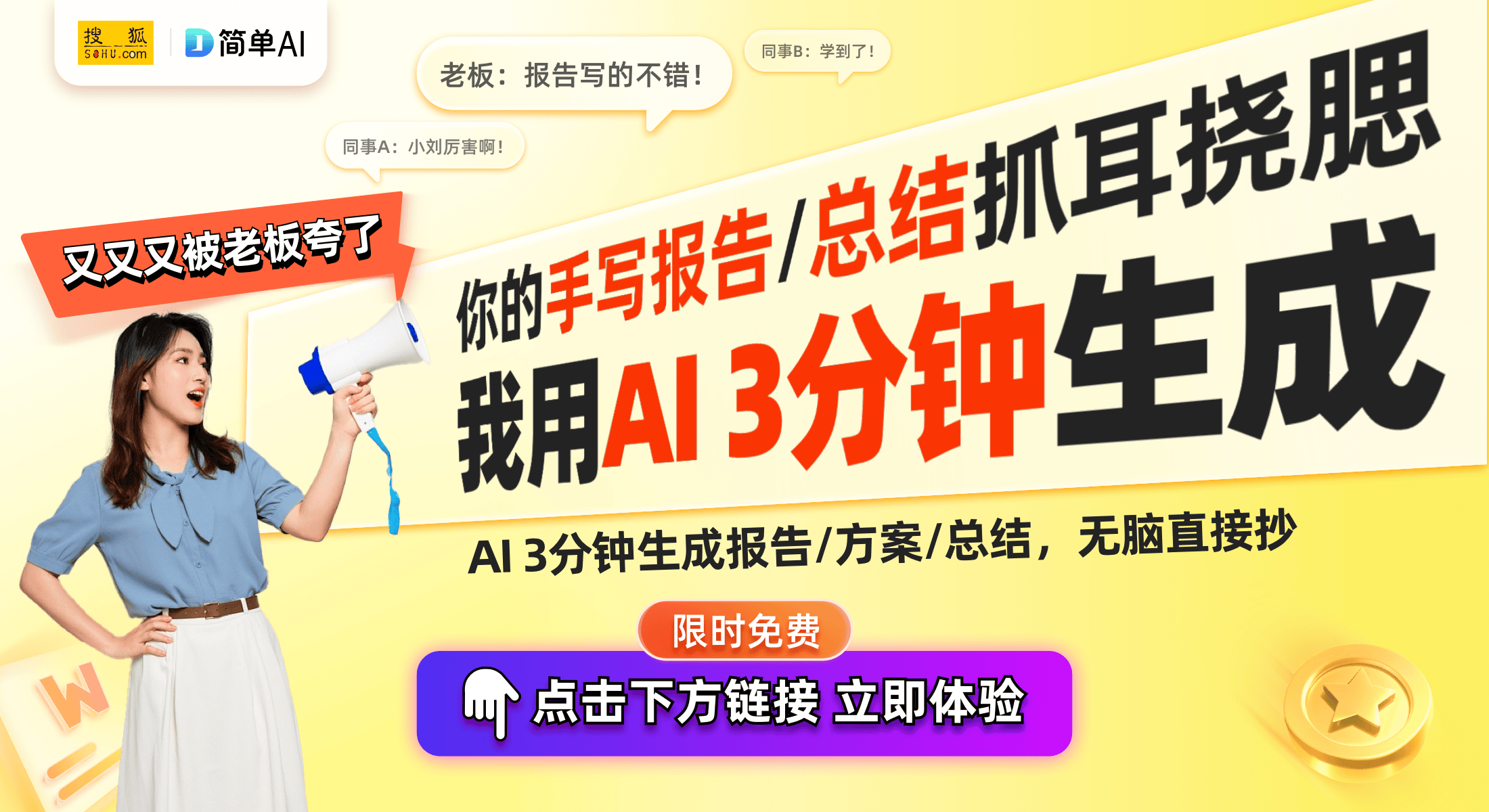 搜狐 SOHU.com

简单AI

老板：报告写的不错！

同事B：学到了！

同事A：小刘厉害啊！

又又又被老板夸了

你的手写报告/总结抓耳挠腮

我用AI 3分钟生成

AI 3分钟生成报告/方案/总结，无脑直接抄

限时免费

点击下方链接 立即体验

W